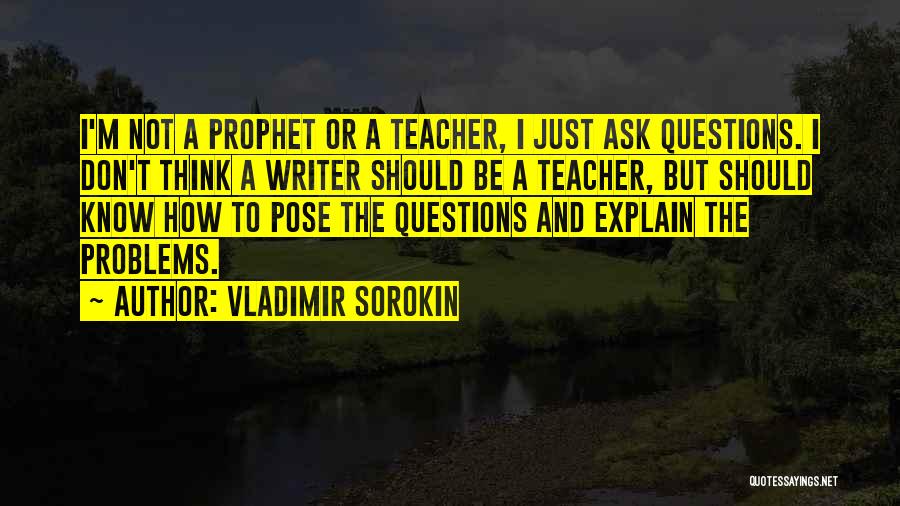 I'M NOT A PROPHET OR A TEACHER, I JUST ASK QUESTIONS. I DON'T THINK A WRITER SHOULD BE A TEACHER, BUT SHOULD KNOW HOW TO POSE THE QUESTIONS AND EXPLAIN THE PROBLEMS.

~ AUTHOR: VLADIMIR SOROKIN

QUOTESSAYINGS.NET